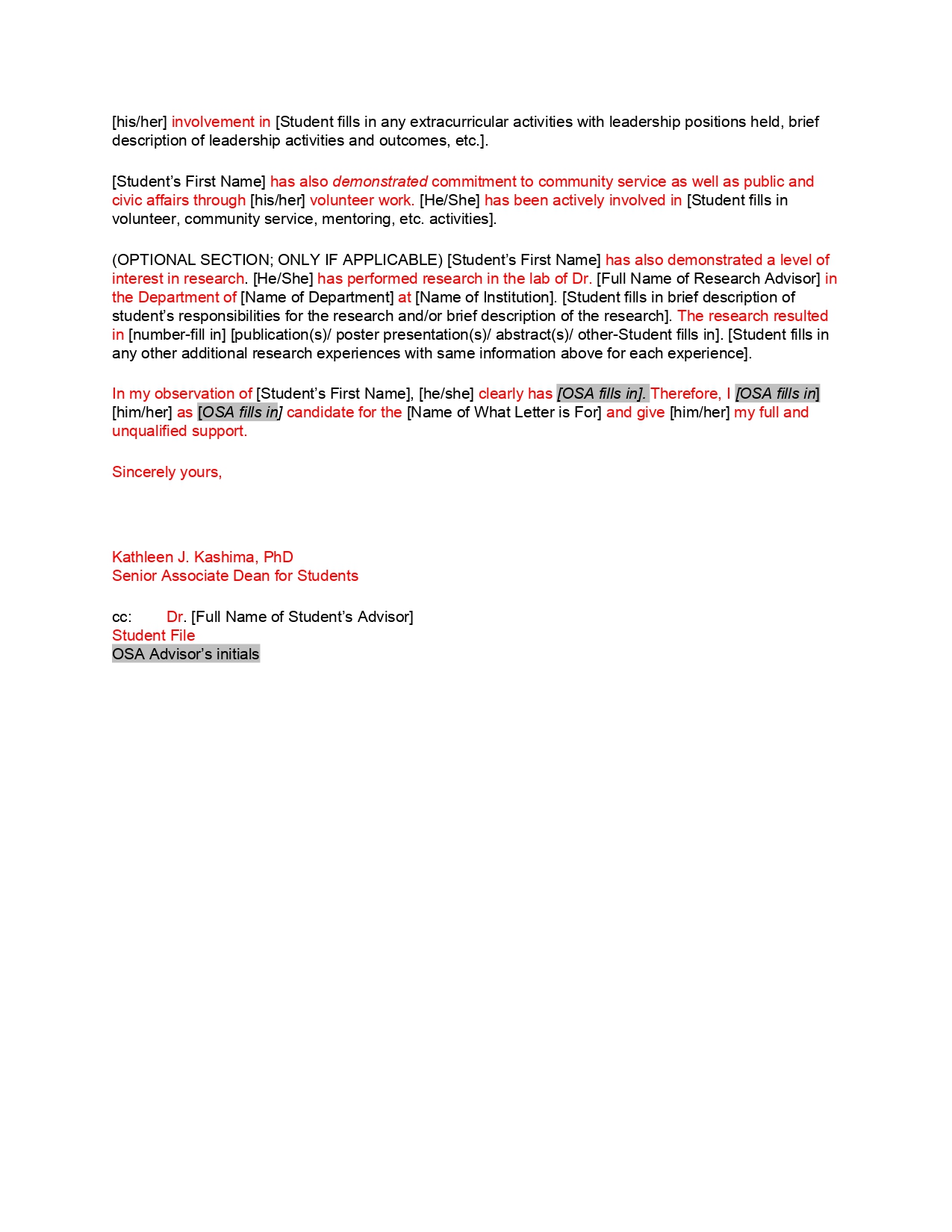 [his/her] involvement in [Student fills in any extracurricular activities with leadership positions held, brief description of leadership activities and outcomes, etc.].

[Student's First Name] has also demonstrated commitment to community service as well as public and civic affairs through [his/her] volunteer work. [He/She] has been actively involved in [Student fills in volunteer, community service, mentoring, etc. activities].

(OPTIONAL SECTION; ONLY IF APPLICABLE) [Student's First Name] has also demonstrated a level of interest in research. [He/She] has performed research in the lab of Dr. [Full Name of Research Advisor] in the Department of [Name of Department] at [Name of Institution]. [Student fills in brief description of student's responsibilities for the research and/or brief description of the research]. The research resulted in [number-fill in] [publication(s)/ poster presentation(s)/ abstract(s)/ other-Student fills in]. [Student fills in any other additional research experiences with same information above for each experience].

In my observation of [Student's First Name], [he/she] clearly has [OSA fills in]. Therefore, I [OSA fills in] [him/her] as [OSA fills in] candidate for the [Name of What Letter is For] and give [him/her] my full and unqualified support.

Sincerely yours,

Kathleen J. Kashima, PhD
Senior Associate Dean for Students

cc: Dr. [Full Name of Student's Advisor]
Student File
OSA Advisor's initials